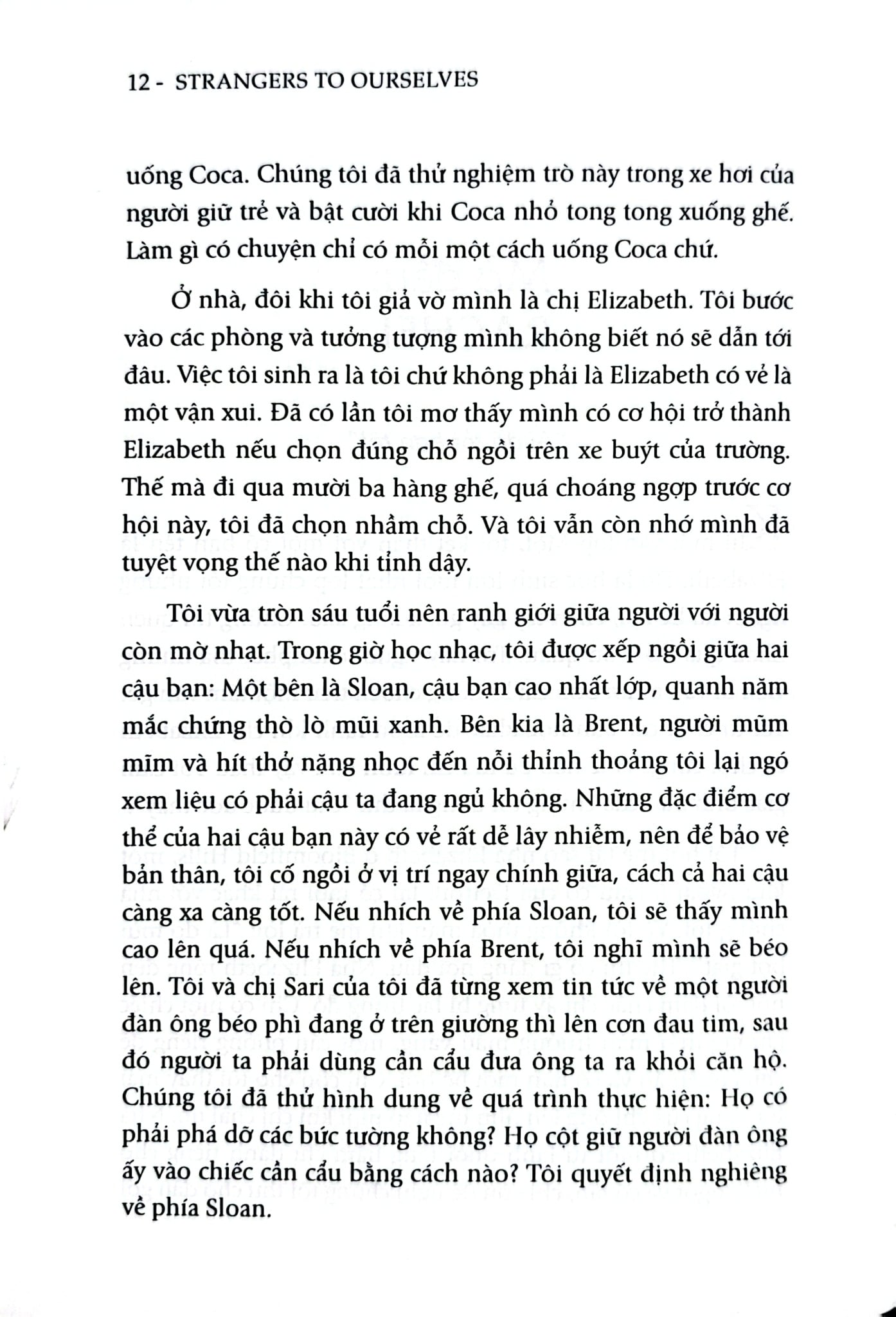 12 - STRANGERS TO OURSELVES

uống Coca. Chúng tôi đã thử nghiệm trò này trong xe hơi của người giữ trẻ và bật cười khi Coca nhỏ tong tong xuống ghế. Làm gì có chuyện chỉ có mỗi một cách uống Coca chứ.

Ở nhà, đôi khi tôi giả vờ mình là chị Elizabeth. Tôi bước vào các phòng và tưởng tượng mình không biết nó sẽ dẫn tới đâu. Việc tôi sinh ra là tôi chứ không phải là Elizabeth có vẻ là một vận xui. Đã có lần tôi mơ thấy mình có cơ hội trở thành Elizabeth nếu chọn đúng chỗ ngồi trên xe buýt của trường. Thế mà đi qua mười ba hàng ghế, quá choáng ngợp trước cơ hội này, tôi đã chọn nhầm chỗ. Và tôi vẫn còn nhớ mình đã tuyệt vọng thế nào khi tỉnh dậy.

Tôi vừa tròn sáu tuổi nên ranh giới giữa người với người còn mờ nhạt. Trong giờ học nhạc, tôi được xếp ngồi giữa hai cậu bạn: Một bên là Sloan, cậu bạn cao nhất lớp, quanh năm mắc chứng thò lò mũi xanh. Bên kia là Brent, người mũm mĩm và hít thở nặng nhọc đến nỗi thỉnh thoảng tôi lại ngó xem liệu có phải cậu ta đang ngủ không. Những đặc điểm cơ thể của hai cậu bạn này có vẻ rất dễ lây nhiễm, nên để bảo vệ bản thân, tôi cố ngồi ở vị trí ngay chính giữa, cách cả hai cậu càng xa càng tốt. Nếu nhích về phía Sloan, tôi sẽ thấy mình cao lên quá. Nếu nhích về phía Brent, tôi nghĩ mình sẽ béo lên. Tôi và chị Sari của tôi đã từng xem tin tức về một người đàn ông béo phì đang ở trên giường thì lên cơn đau tim, sau đó người ta phải dùng cần cẩu đưa ông ta ra khỏi căn hộ. Chúng tôi đã thử hình dung về quá trình thực hiện: Họ có phải phá dỡ các bức tường không? Họ cột giữ người đàn ông ấy vào chiếc cần cẩu bằng cách nào? Tôi quyết định nghiêng về phía Sloan.